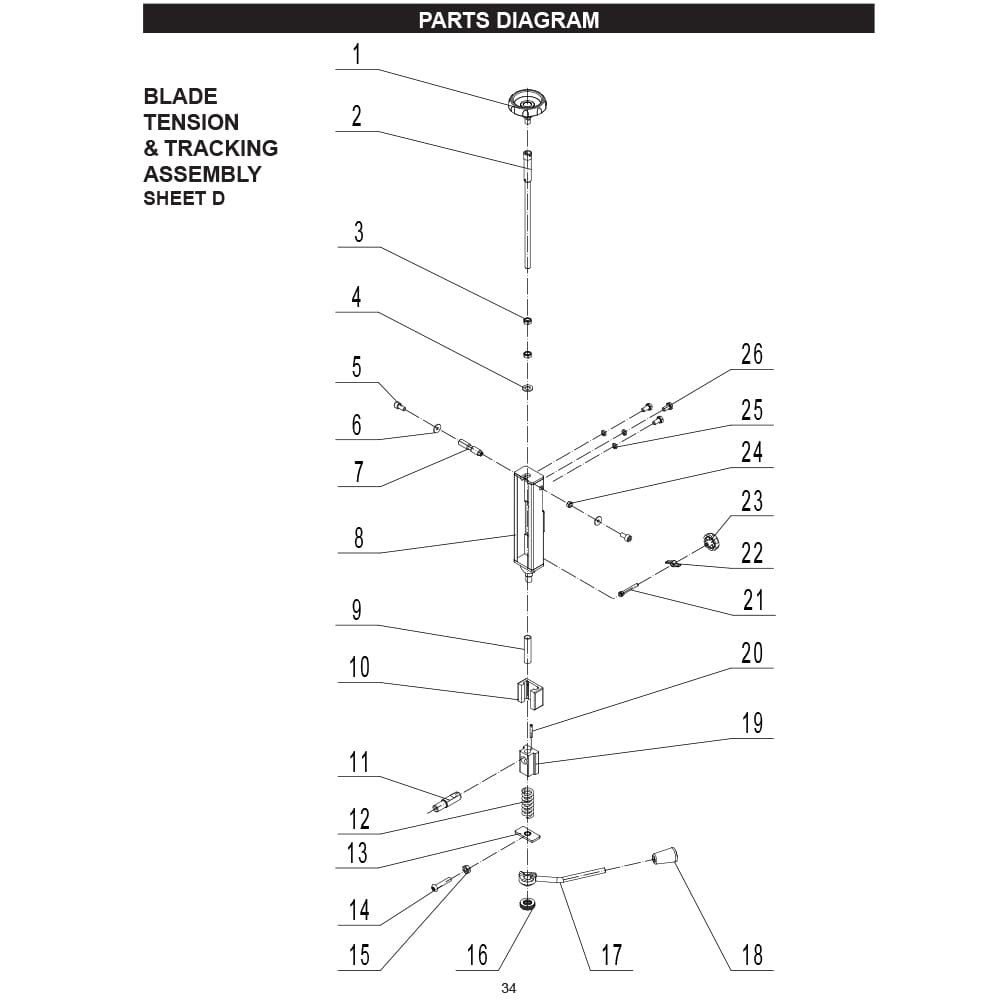 PARTS DIAGRAM

BLADE TENSION & TRACKING ASSEMBLY
SHEET D

1
2
3
4
5
6
7
8
9
10
11
12
13
14
15
16
17
18
19
20
21
22
23
24
25
26

34